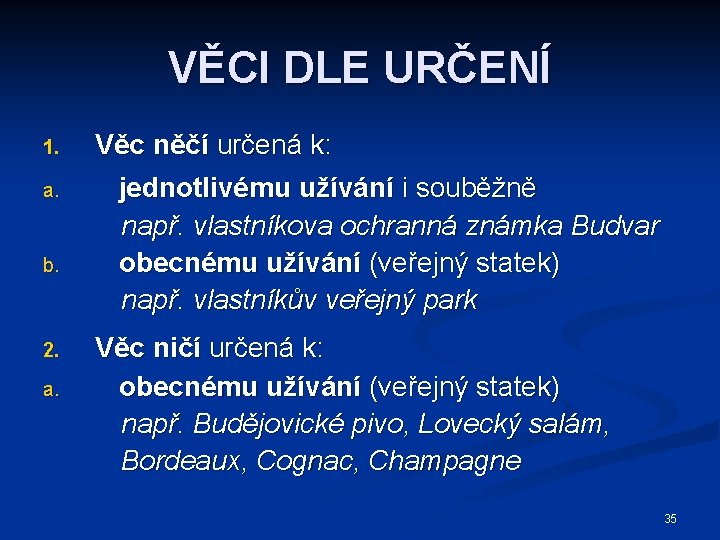 VĚCI DLE URČENÍ

1. Věc něčí určená k:

a. jednotlivému užívání i souběžně
např. vlastníkova ochranná známka Budvar

b. obecnému užívání (veřejný statek)
např. vlastníkův veřejný park

2. Věc ničí určená k:

a. obecnému užívání (veřejný statek)
např. Budějovické pivo, Lovecký salám, Bordeaux, Cognac, Champagne

35